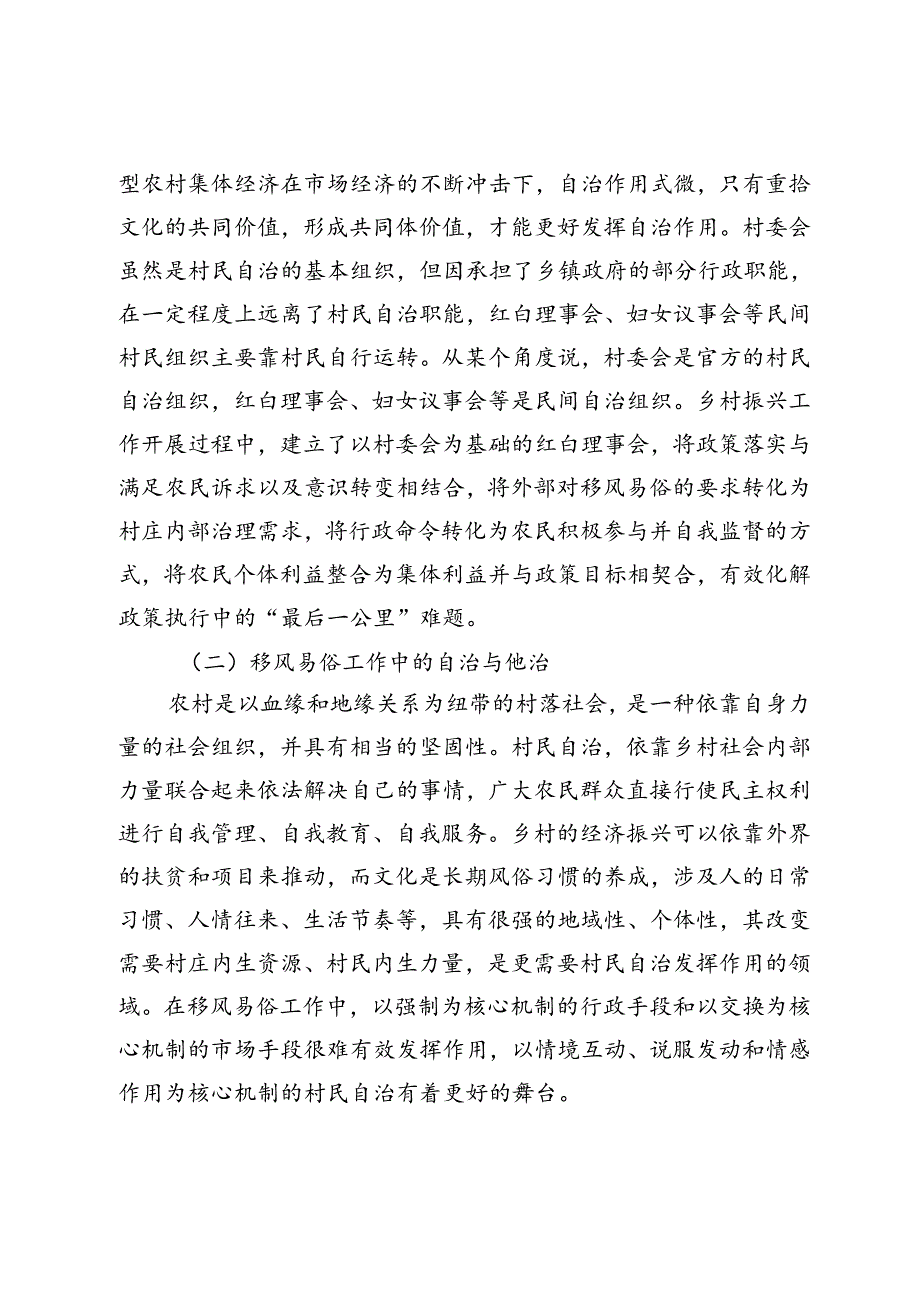 型农村集体经济在市场经济的不断冲击下，自治作用式微，只有重拾文化的共同价值，形成共同体价值，才能更好发挥自治作用。村委会虽然是村民自治的基本组织，但因承担了乡镇政府的部分行政职能，在一定程度上远离了村民自治职能，红白理事会、妇女议事会等民间村民组织主要靠村民自行运转。从某个角度说，村委会是官方的村民自治组织，红白理事会、妇女议事会等是民间自治组织。乡村振兴工作开展过程中，建立了以村委会为基础的红白理事会，将政策落实与满足农民诉求以及意识转变相结合，将外部对移风易俗的要求转化为村庄内部治理需求，将行政命令转化为农民积极参与并自我监督的方式，将农民个体利益整合为集体利益并与政策目标相契合，有效化解政策执行中的“最后一公里”难题。

（二）移风易俗工作中的自治与他治

农村是以血缘和地缘关系为纽带的村落社会，是一种依靠自身力量的社会组织，并具有相当的坚固性。村民自治，依靠乡村社会内部力量联合起来依法解决自己的事情，广大农民群众直接行使民主权利进行自我管理、自我教育、自我服务。乡村的经济振兴可以依靠外界的扶贫和项目来推动，而文化是长期风俗习惯的养成，涉及人的日常习惯、人情往来、生活节奏等，具有很强的地域性、个体性，其改变需要村庄内生资源、村民内生力量，是更需要村民自治发挥作用的领域。在移风易俗工作中，以强制为核心机制的行政手段和以交换为核心机制的市场手段很难有效发挥作用，以情境互动、说服发动和情感作用为核心机制的村民自治有着更好的舞台。